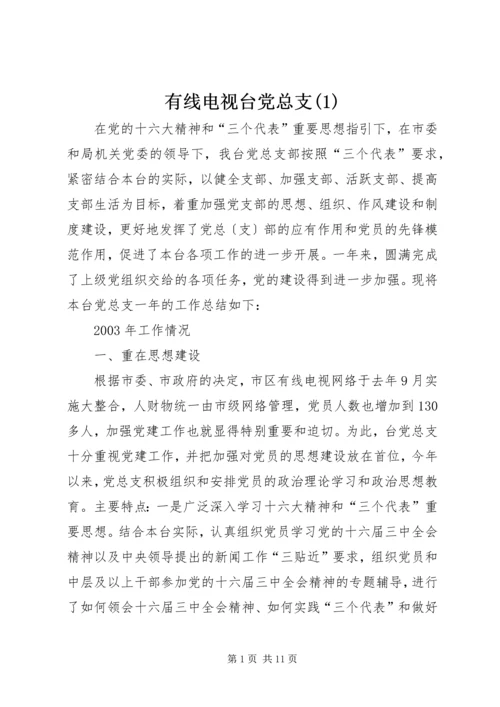 有线电视台党总支(1)

在党的十六大精神和“三个代表”重要思想指引下，在市委和局机关党委的领导下，我台党总支部按照“三个代表”要求，紧密结合本台的实际，以健全支部、加强支部、活跃支部、提高支部生活为目标，着重加强党支部的思想、组织、作风建设和制度建设，更好地发挥了党总〔支〕部的应有作用和党员的先锋模范作用，促进了本台各项工作的进一步开展。一年来，圆满完成了上级党组织交给的各项任务，党的建设得到进一步加强。现将本台党总支一年的工作总结如下：

2003 年工作情况

一、重在思想建设

根据市委、市政府的决定，市区有线电视网络于去年 9 月实施大整合，人财物统一由市级网络管理，党员人数也增加到 130 多人，加强党建工作也就显得特别重要和迫切。为此，台党总支十分重视党建工作，并把加强对党员的思想建设放在首位，今年以来，党总支积极组织和安排党员的政治理论学习和政治思想教育。主要特点：一是广泛深入学习十六大精神和“三个代表”重要思想。结合本台实际，认真组织党员学习党的十六届三中全会精神以及中央领导提出的新闻工作“三贴近”要求，组织党员和中层及以上干部参加党的十六届三中全会精神的专题辅导，进行了如何领会十六届三中全会精神、如何实践“三个代表”和做好

第 1 页 共 11 页